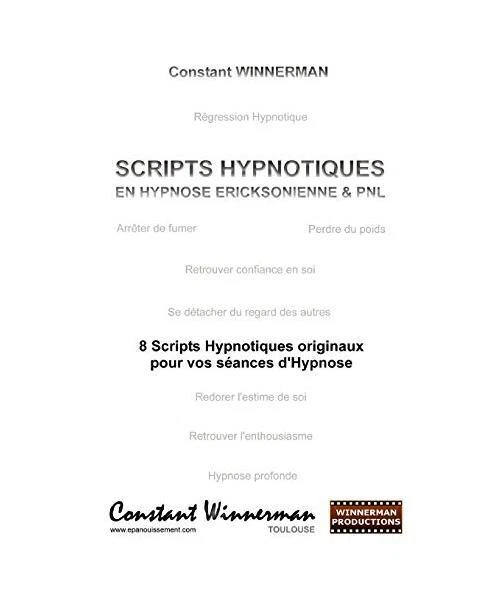 Constant WINNERMAN

Régression Hypnotique

SCRIPTS HYPNOTIQUES
EN HYPNOSE ERICKSONIENNE & PNL

Arrêter de fumer

Perdre du poids

Retrouver confiance en soi

Se détacher du regard des autres

8 Scripts Hypnotiques originaux
pour vos séances d'Hypnose

Redorer l'estime de soi

Retrouver l'enthousiasme

Hypnose profonde

Constant Winnerman
www.epanouissement.com
TOULOUSE

WINNERMAN PRODUCTIONS